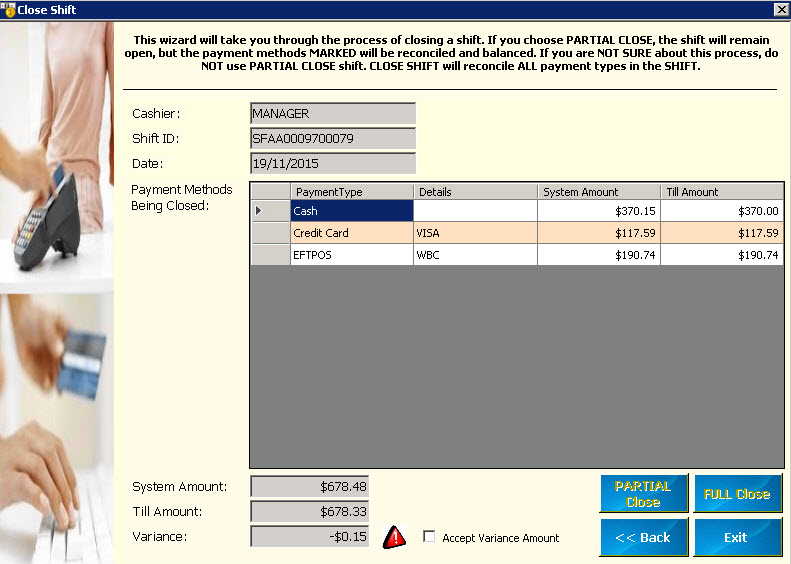 Close Shift

This wizard will take you through the process of closing a shift. If you choose PARTIAL CLOSE, the shift will remain open, but the payment methods MARKED will be reconciled and balanced. If you are NOT SURE about this process, do NOT use PARTIAL CLOSE shift. CLOSE SHIFT will reconcile ALL payment types in the SHIFT.

Cashier: MANAGER

Shift ID: SFAA0009700079

Date: 19/11/2015

Payment Methods Being Closed:

| PaymentType | Details | System Amount | Till Amount |
|---|---|---|---|
| Cash | | \$370.15 | \$370.00 |
| Credit Card | VISA | \$117.59 | \$117.59 |
| EFTPOS | WBC | \$190.74 | \$190.74 |

System Amount: \$678.48

Till Amount: \$678.33

Variance: -\$0.15

Accept Variance Amount

PARTIAL Close

FULL Close

<< Back

Exit